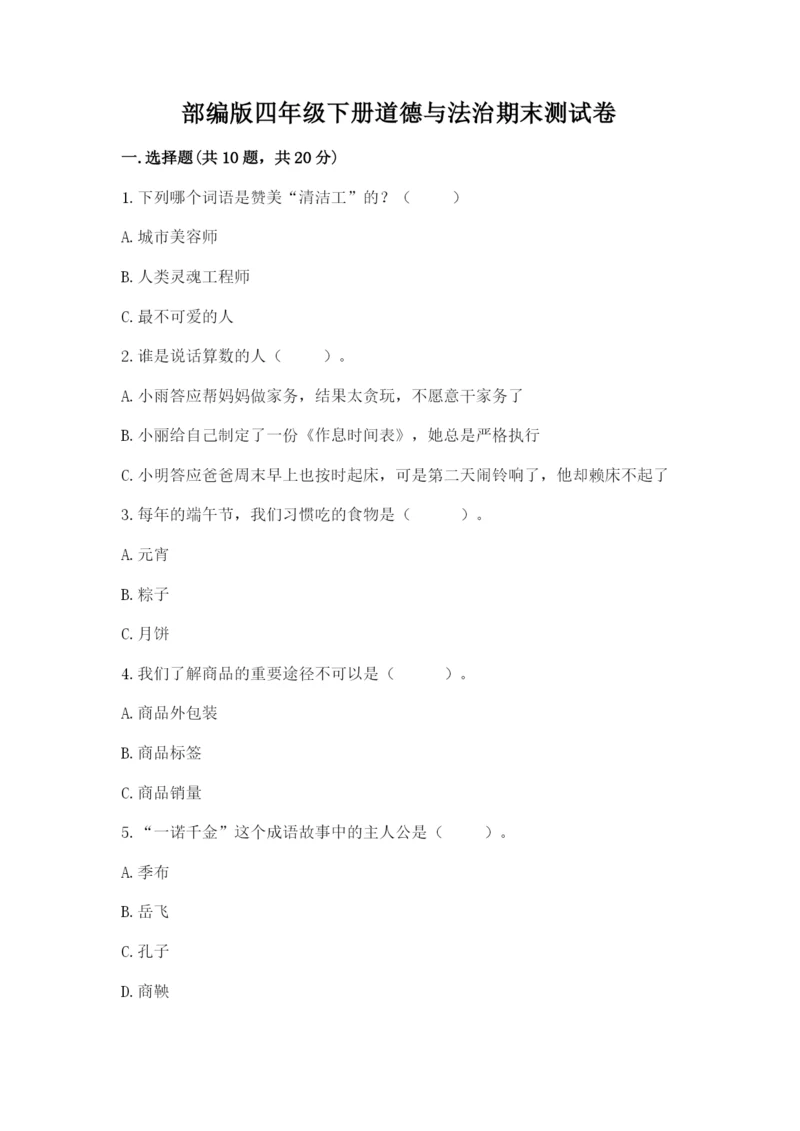 部编版四年级下册道德与法治期末测试卷

一.选择题(共10题，共20分)

1.下列哪个词语是赞美“清洁工”的？（　　）

A.城市美容师

B.人类灵魂工程师

C.最不可爱的人

2.谁是说话算数的人（　　）。

A.小雨答应帮妈妈做家务，结果太贪玩，不愿意干家务了

B.小丽给自己制定了一份《作息时间表》，她总是严格执行

C.小明答应爸爸周末早上也按时起床，可是第二天闹铃响了，他却赖床不起了

3.每年的端午节，我们习惯吃的食物是（　　）。

A.元宵

B.粽子

C.月饼

4.我们了解商品的重要途径不可以是（　　）。

A.商品外包装

B.商品标签

C.商品销量

5.“一诺千金”这个成语故事中的主人公是（　　）。

A.季布

B.岳飞

C.孔子

D.商鞅